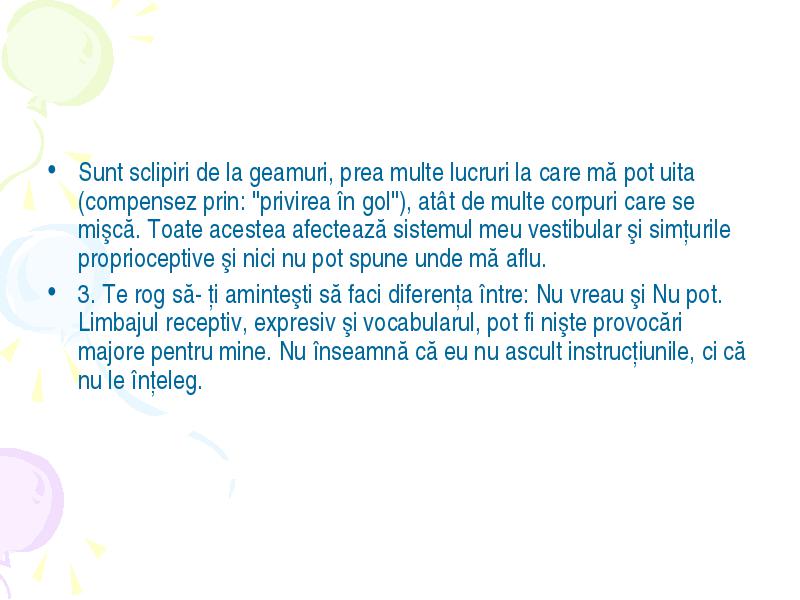 • Sunt sclipiri de la geamuri, prea multe lucruri la care mă pot uita (compensez prin: "privirea în gol"), atât de multe corpuri care se mişcă. Toate acestea afectează sistemul meu vestibular şi simțurile proprioceptive şi nici nu pot spune unde mă aflu.

• 3. Te rog să- ți aminteşti să faci diferența între: Nu vreau şi Nu pot. Limbajul receptiv, expresiv şi vocabularul, pot fi nişte provocări majore pentru mine. Nu înseamnă că eu nu ascult instrucțiunile, ci că nu le înțeleg.